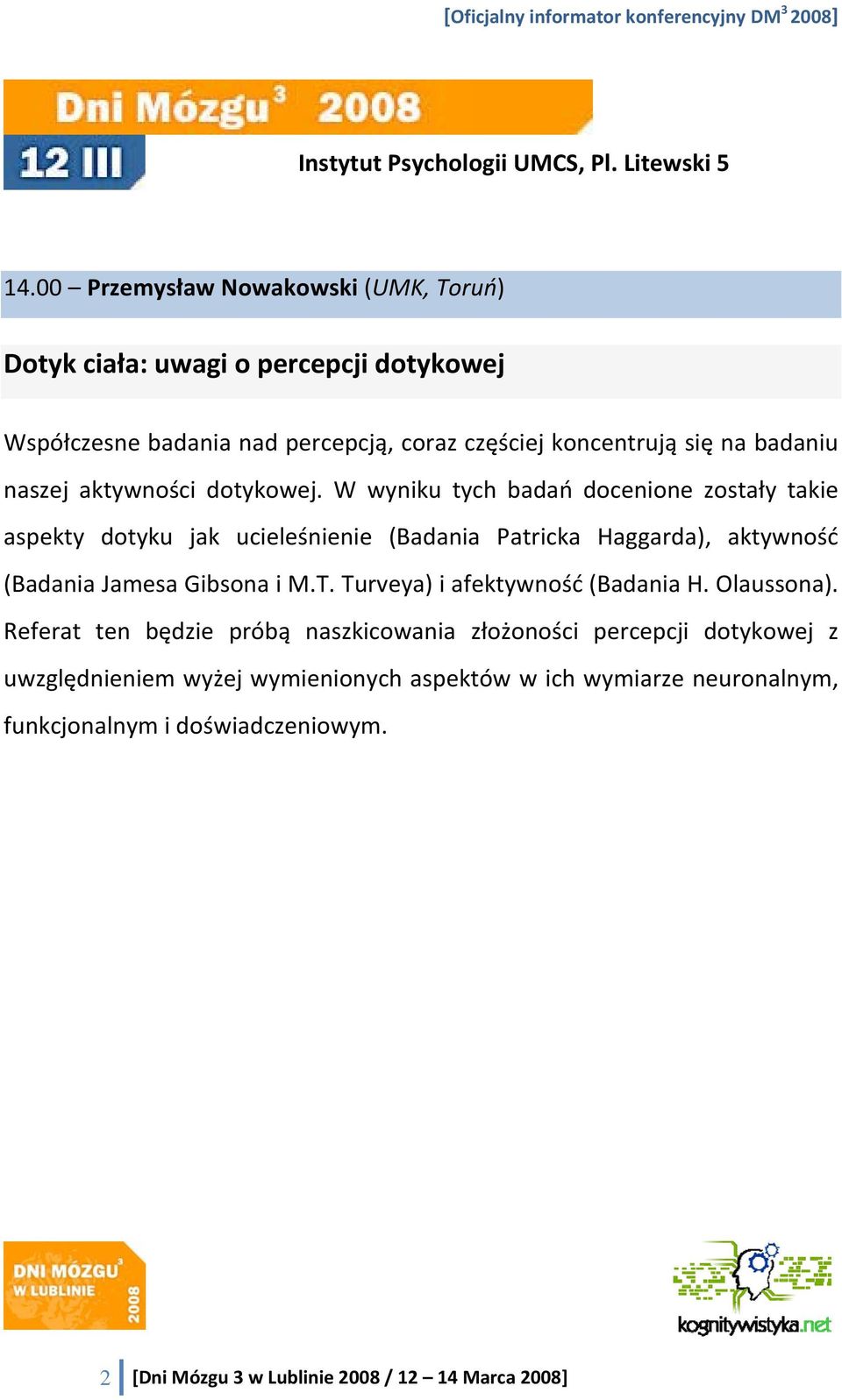 [Oficjalny informator konferencyjny DM$^3$ 2008]

Dni Mózgu$^3$ 2008
12 III

Instytut Psychologii UMCS, Pl. Litewski 5

14.00 – Przemysław Nowakowski (UMK, Toruń)

Dotyk ciała: uwagi o percepcji dotykowej

Współczesne badania nad percepcją, coraz częściej koncentrują się na badaniu naszej aktywności dotykowej. W wyniku tych badań docenione zostały takie aspekty dotyku jak ucieleśnienie (Badania Patricka Haggarda), aktywność (Badania Jamesa Gibsona i M.T. Turveya) i afektywność (Badania H. Olaussona). Referat ten będzie próbą naszkicowania złożoności percepcji dotykowej z uwzględnieniem wyżej wymienionych aspektów w ich wymiarze neuronalnym, funkcjonalnym i doświadczeniowym.

DNI MÓZGU$^3$ W LUBLINIE 2008

kognitywistyka.net

2 [Dni Mózgu 3 w Lublinie 2008 / 12 – 14 Marca 2008]